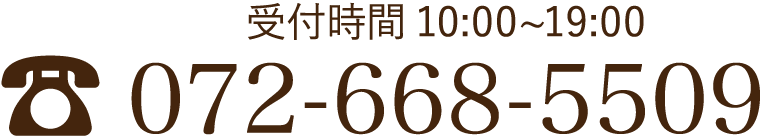 受付時間 10:00~19:00

072-668-5509